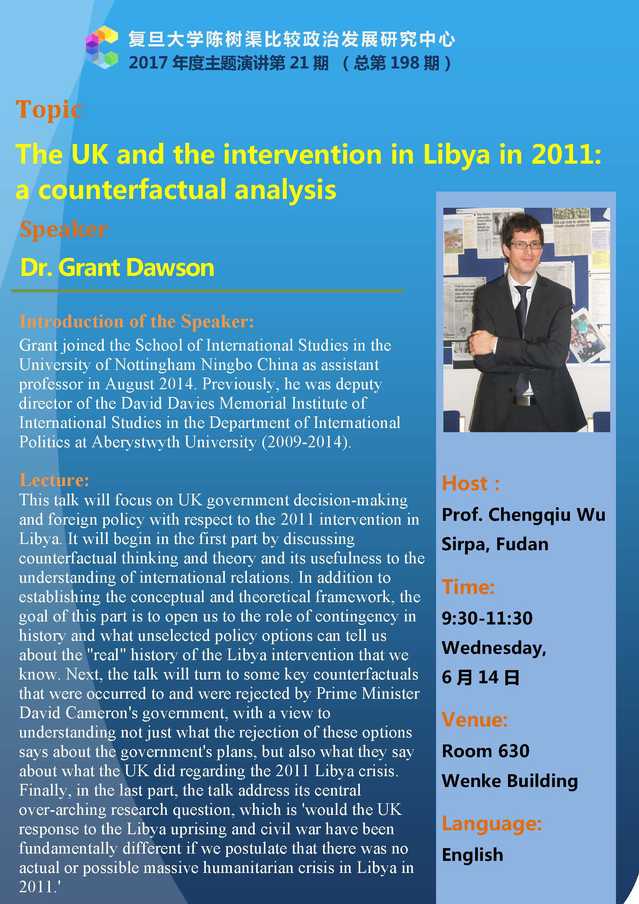 复旦大学陈树渠比较政治发展研究中心
2017 年度主题演讲第 21 期 （总第 198 期）

Topic
The UK and the intervention in Libya in 2011: a counterfactual analysis

Speaker
Dr. Grant Dawson

Introduction of the Speaker:
Grant joined the School of International Studies in the University of Nottingham Ningbo China as assistant professor in August 2014. Previously, he was deputy director of the David Davies Memorial Institute of International Studies in the Department of International Politics at Aberystwyth University (2009-2014).

Lecture:
This talk will focus on UK government decision-making and foreign policy with respect to the 2011 intervention in Libya. It will begin in the first part by discussing counterfactual thinking and theory and its usefulness to the understanding of international relations. In addition to establishing the conceptual and theoretical framework, the goal of this part is to open us to the role of contingency in history and what unselected policy options can tell us about the "real" history of the Libya intervention that we know. Next, the talk will turn to some key counterfactuals that were occurred to and were rejected by Prime Minister David Cameron's government, with a view to understanding not just what the rejection of these options says about the government's plans, but also what they say about what the UK did regarding the 2011 Libya crisis. Finally, in the last part, the talk address its central over-arching research question, which is 'would the UK response to the Libya uprising and civil war have been fundamentally different if we postulate that there was no actual or possible massive humanitarian crisis in Libya in 2011.'

Host :
Prof. Chengqiu Wu
Sirpa, Fudan

Time:
9:30-11:30
Wednesday,
6 月 14 日

Venue:
Room 630
Wenke Building

Language:
English